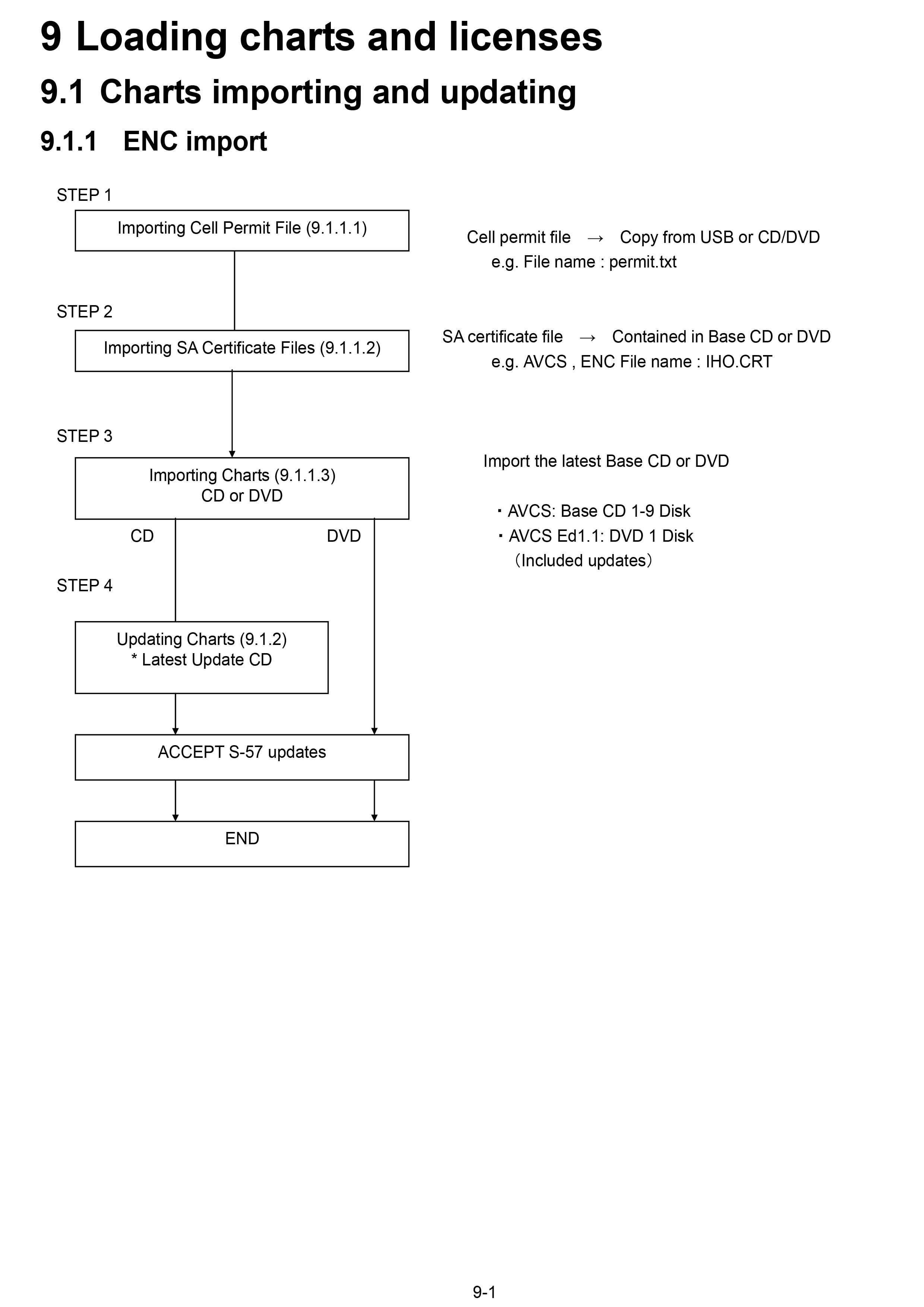 9 Loading charts and licenses

9.1 Charts importing and updating

9.1.1 ENC import

STEP 1

Importing Cell Permit File (9.1.1.1)

Cell permit file → Copy from USB or CD/DVD
e.g. File name : permit.txt

STEP 2

Importing SA Certificate Files (9.1.1.2)

SA certificate file → Contained in Base CD or DVD
e.g. AVCS , ENC File name : IHO.CRT

STEP 3

Importing Charts (9.1.1.3)
CD or DVD

Import the latest Base CD or DVD

・AVCS: Base CD 1-9 Disk
・AVCS Ed1.1: DVD 1 Disk
（Included updates）

CD

DVD

STEP 4

Updating Charts (9.1.2)
* Latest Update CD

ACCEPT S-57 updates

END

9-1